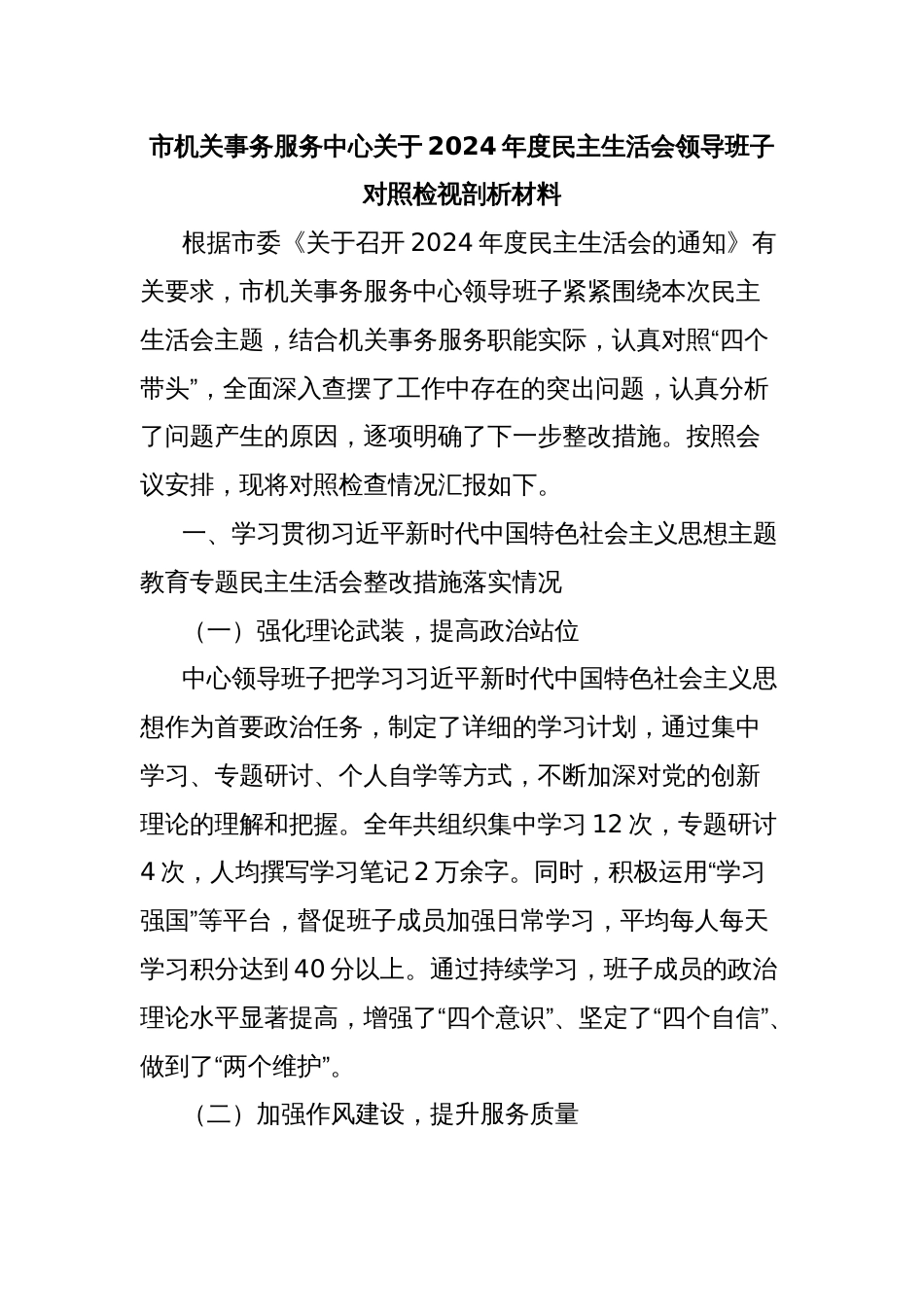 市机关事务服务中心关于2024年度民主生活会领导班子对照检视剖析材料

根据市委《关于召开2024年度民主生活会的通知》有关要求，市机关事务服务中心领导班子紧紧围绕本次民主生活会主题，结合机关事务服务职能实际，认真对照“四个带头”，全面深入查摆了工作中存在的突出问题，认真分析了问题产生的原因，逐项明确了下一步整改措施。按照会议安排，现将对照检查情况汇报如下。

一、学习贯彻习近平新时代中国特色社会主义思想主题教育专题民主生活会整改措施落实情况

（一）强化理论武装，提高政治站位

中心领导班子把学习习近平新时代中国特色社会主义思想作为首要政治任务，制定了详细的学习计划，通过集中学习、专题研讨、个人自学等方式，不断加深对党的创新理论的理解和把握。全年共组织集中学习12次，专题研讨4次，人均撰写学习笔记2万余字。同时，积极运用“学习强国”等平台，督促班子成员加强日常学习，平均每人每天学习积分达到40分以上。通过持续学习，班子成员的政治理论水平显著提高，增强了“四个意识”、坚定了“四个自信”、做到了“两个维护”。

（二）加强作风建设，提升服务质量